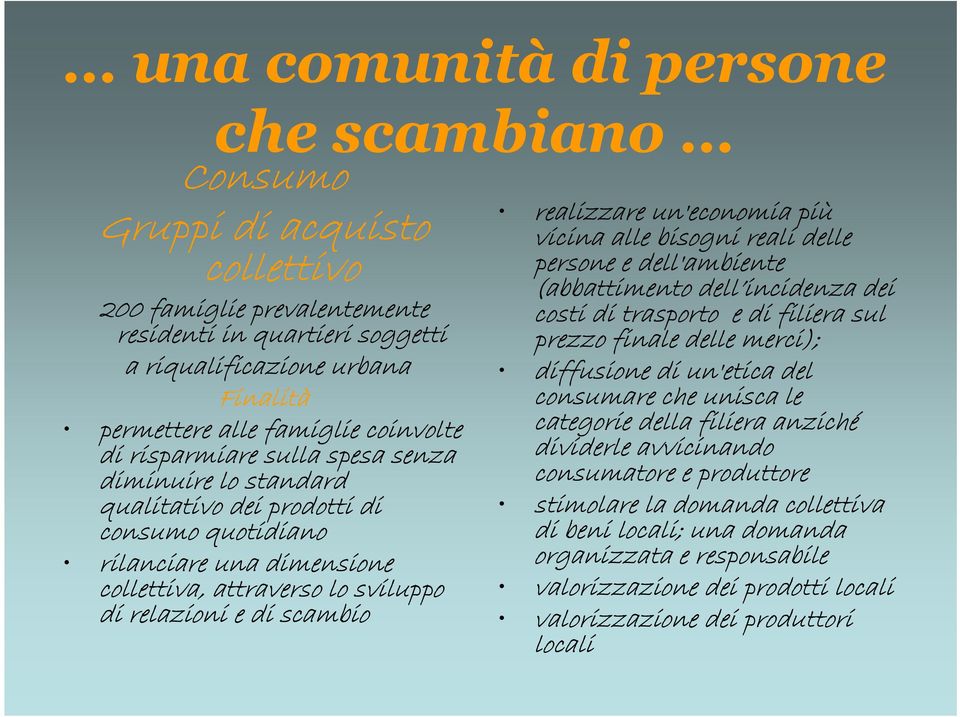 … una comunità di persone che scambiano …

Consumo

Gruppi di acquisto collettivo

200 famiglie prevalentemente residenti in quartieri soggetti a riqualificazione urbana

Finalità

• permettere alle famiglie coinvolte di risparmiare sulla spesa senza diminuire lo standard qualitativo dei prodotti di consumo quotidiano
• rilanciare una dimensione collettiva, attraverso lo sviluppo di relazioni e di scambio

• realizzare un'economia più vicina alle bisogni reali delle persone e dell'ambiente (abbattimento dell'incidenza dei costi di trasporto e di filiera sul prezzo finale delle merci);
• diffusione di un'etica del consumare che unisca le categorie della filiera anziché dividerle avvicinando consumatore e produttore
• stimolare la domanda collettiva di beni locali; una domanda organizzata e responsabile
• valorizzazione dei prodotti locali
• valorizzazione dei produttori locali